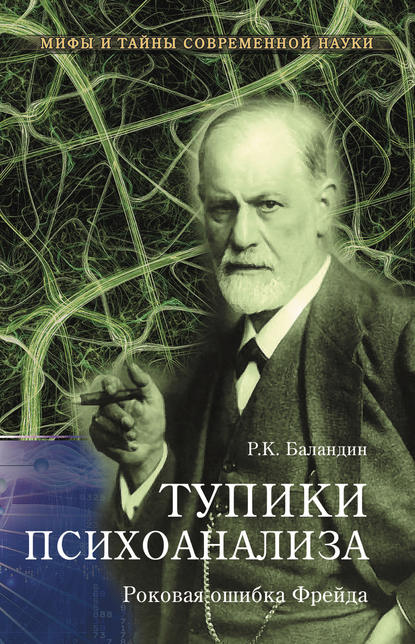 МИФЫ И ТАЙНЫ СОВРЕМЕННОЙ НАУКИ

Р.К. Баландин

ТУПИКИ ПСИХОАНАЛИЗА

Роковая ошибка Фрейда